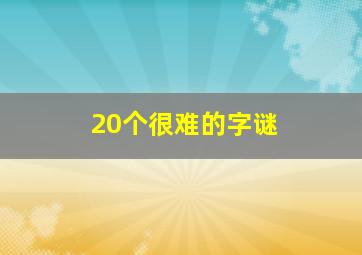 20个很难的字谜